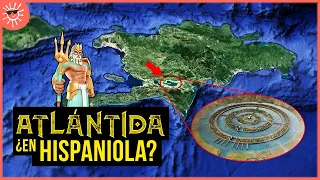 ATLÁNTIDA
¿EN HISPANIOLA?